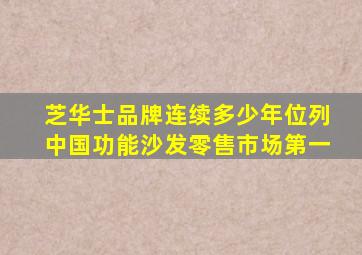 芝华士品牌连续多少年位列中国功能沙发零售市场第一